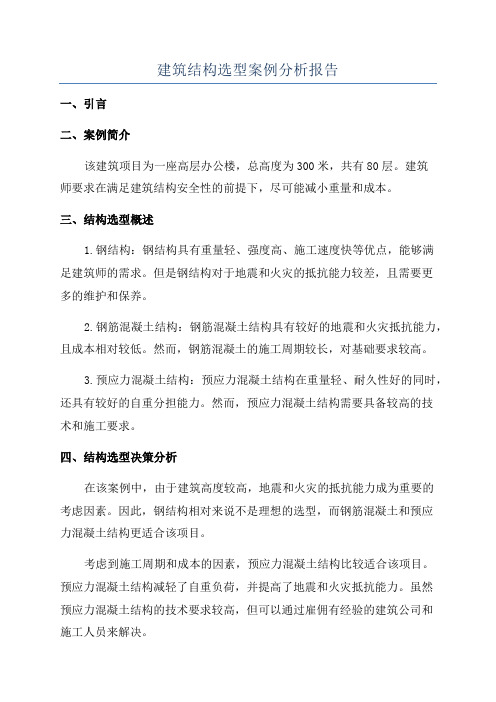 建筑结构选型案例分析报告

一、引言

二、案例简介

该建筑项目为一座高层办公楼，总高度为300米，共有80层。建筑师要求在满足建筑结构安全性的前提下，尽可能减小重量和成本。

三、结构选型概述

1.钢结构：钢结构具有重量轻、强度高、施工速度快等优点，能够满足建筑师的需求。但是钢结构对于地震和火灾的抵抗能力较差，且需要更多的维护和保养。

2.钢筋混凝土结构：钢筋混凝土结构具有较好的地震和火灾抵抗能力，且成本相对较低。然而，钢筋混凝土的施工周期较长，对基础要求较高。

3.预应力混凝土结构：预应力混凝土结构在重量轻、耐久性好的同时，还具有较好的自重分担能力。然而，预应力混凝土结构需要具备较高的技术和施工要求。

四、结构选型决策分析

在该案例中，由于建筑高度较高，地震和火灾的抵抗能力成为重要的考虑因素。因此，钢结构相对来说不是理想的选型，而钢筋混凝土和预应力混凝土结构更适合该项目。

考虑到施工周期和成本的因素，预应力混凝土结构比较适合该项目。预应力混凝土结构减轻了自重负荷，并提高了地震和火灾抵抗能力。虽然预应力混凝土结构的技术要求较高，但可以通过雇佣有经验的建筑公司和施工人员来解决。